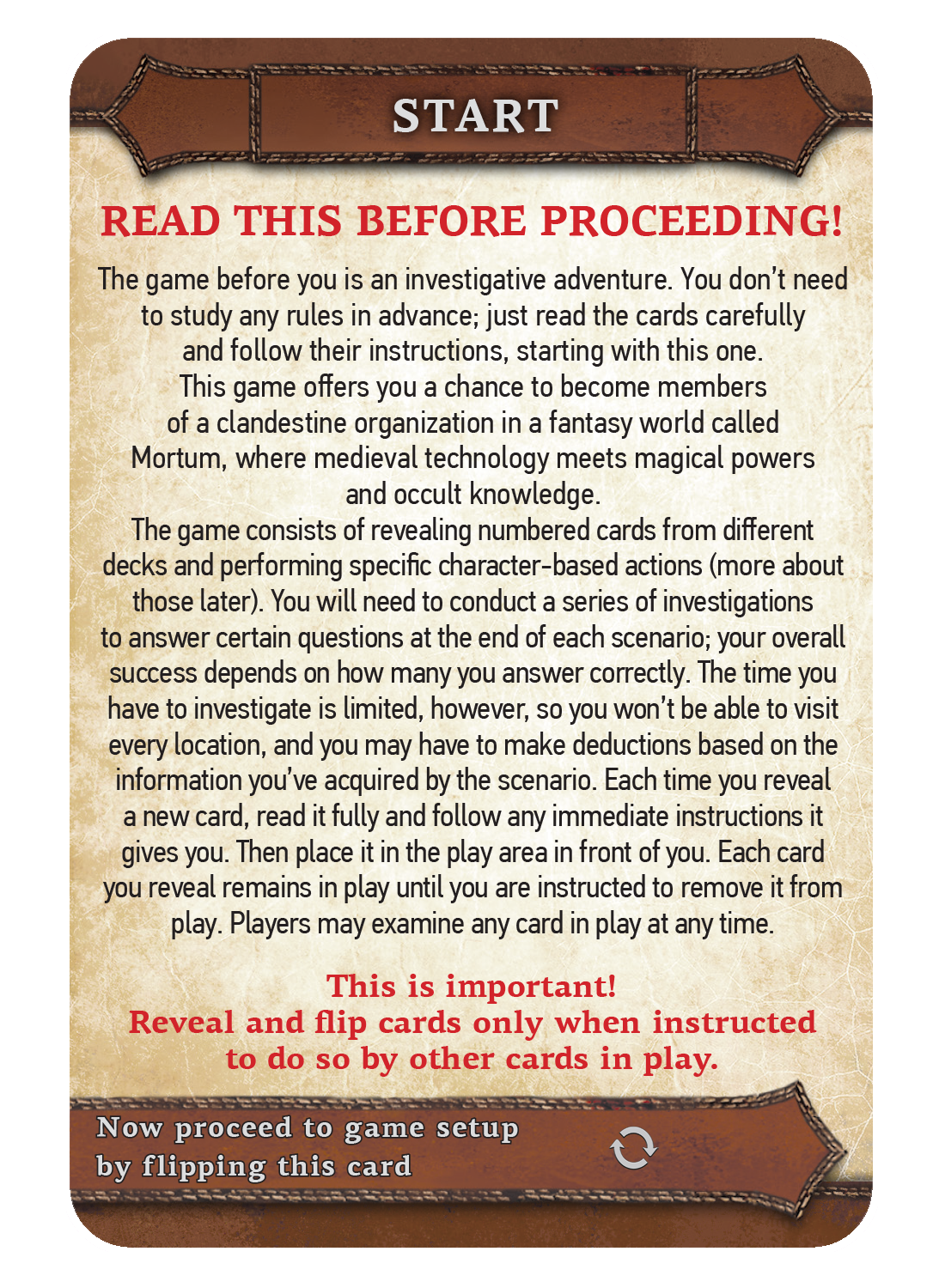 START

READ THIS BEFORE PROCEEDING!

The game before you is an investigative adventure. You don't need to study any rules in advance; just read the cards carefully and follow their instructions, starting with this one.

This game offers you a chance to become members of a clandestine organization in a fantasy world called Mortum, where medieval technology meets magical powers and occult knowledge.

The game consists of revealing numbered cards from different decks and performing specific character-based actions (more about those later). You will need to conduct a series of investigations to answer certain questions at the end of each scenario; your overall success depends on how many you answer correctly. The time you have to investigate is limited, however, so you won't be able to visit every location, and you may have to make deductions based on the information you've acquired by the scenario. Each time you reveal a new card, read it fully and follow any immediate instructions it gives you. Then place it in the play area in front of you. Each card you reveal remains in play until you are instructed to remove it from play. Players may examine any card in play at any time.

This is important!
Reveal and flip cards only when instructed to do so by other cards in play.

Now proceed to game setup
by flipping this card